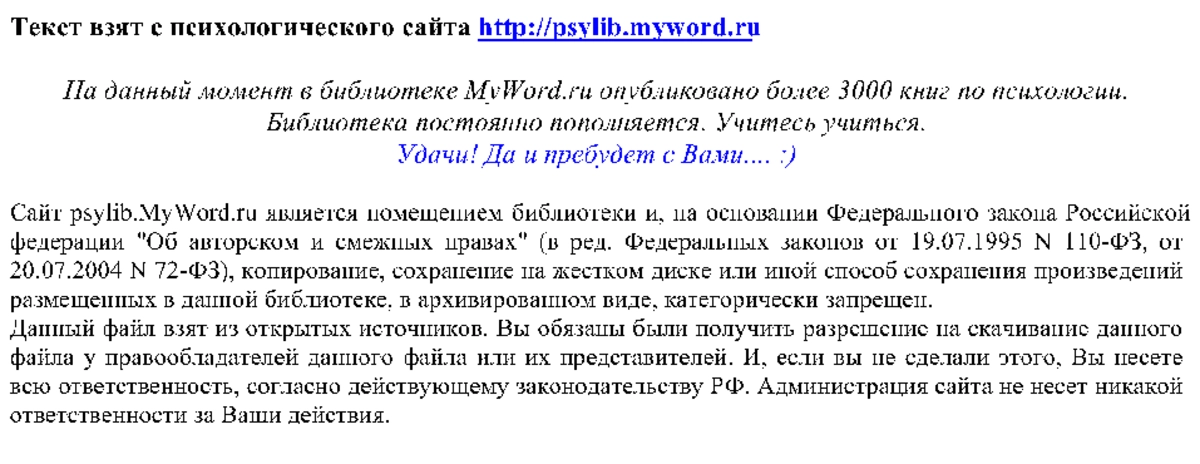 Текст взят с психологического сайта http://psylib.myword.ru

На данный момент в библиотеке MyWord.ru опубликовано более 3000 книг по психологии. Библиотека постоянно пополняется. Учитесь учиться.
Удачи! Да и пребудет с Вами.... :)

Сайт psylib.MyWord.ru является помещением библиотеки и, на основании Федерального закона Российской федерации "Об авторском и смежных правах" (в ред. Федеральных законов от 19.07.1995 N 110-ФЗ, от 20.07.2004 N 72-ФЗ), копирование, сохранение на жестком диске или иной способ сохранения произведений размещенных в данной библиотеке, в архивированном виде, категорически запрещен.
Данный файл взят из открытых источников. Вы обязаны были получить разрешение на скачивание данного файла у правообладателей данного файла или их представителей. И, если вы не сделали этого, Вы несете всю ответственность, согласно действующему законодательству РФ. Администрация сайта не несет никакой ответственности за Ваши действия.